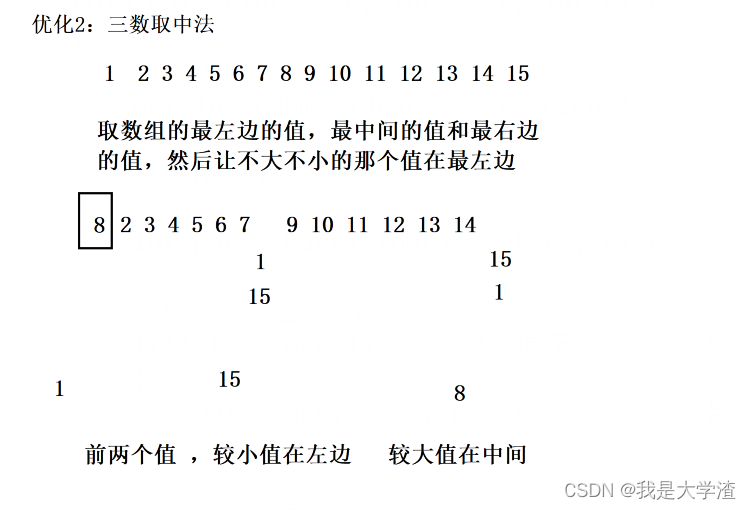 优化2：三数取中法

1 2 3 4 5 6 7 8 9 10 11 12 13 14 15

取数组的最左边的值，最中间的值和最右边的值，然后让不大不小的那个值在最左边

8 2 3 4 5 6 7 9 10 11 12 13 14

1 15

15 1

1 15 8

前两个值 ，较小值在左边 较大值在中间

CSDN @我是大学渣